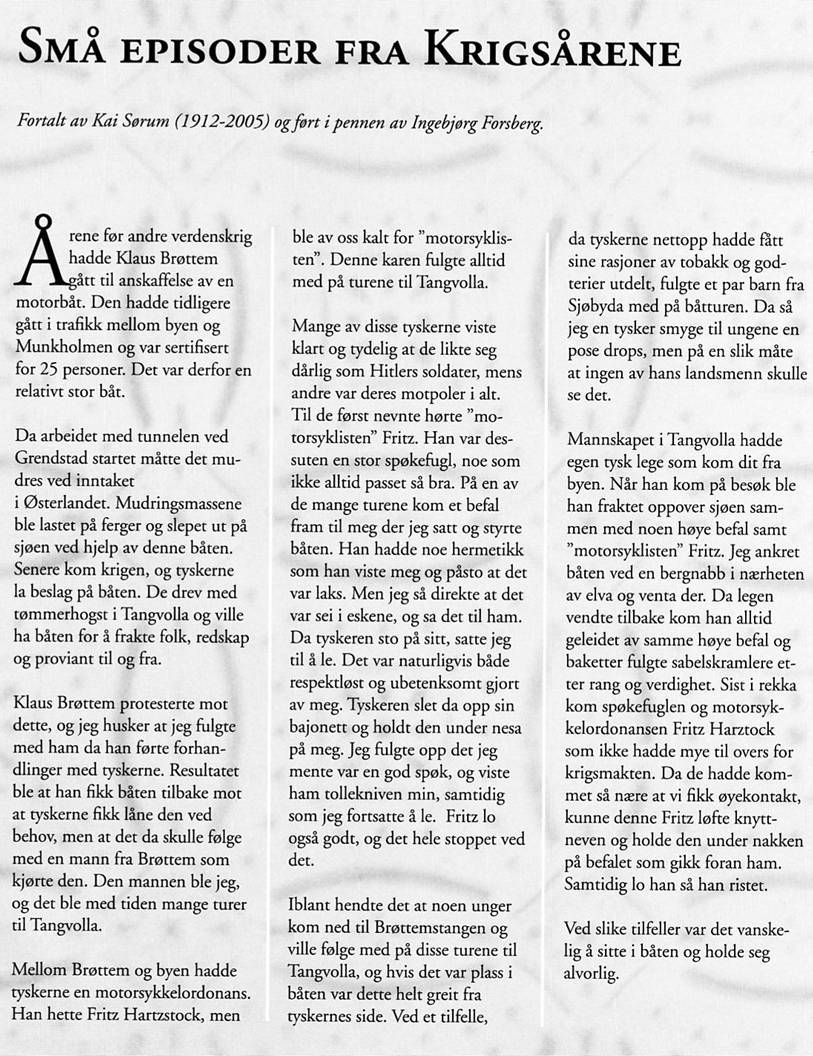 SMÅ EPISODER FRA KRIGSÅRENE

Fortalt av Kai Sørum (1912-2005) og ført i pennen av Ingebjørg Forsberg.

Årene før andre verdenskrig hadde Klaus Brøttem gått til anskaffelse av en motorbåt. Den hadde tidligere gått i trafikk mellom byen og Munkholmen og var sertifisert for 25 personer. Det var derfor en relativt stor båt.

Da arbeidet med tunnelen ved Grendstad startet måtte det mudres ved inntaket i Østerlandet. Mudringsmassene ble lastet på ferger og slepet ut på sjøen ved hjelp av denne båten. Senere kom krigen, og tyskerne la beslag på båten. De drev med tømmerhogst i Tangvolla og ville ha båten for å frakte folk, redskap og proviant til og fra.

Klaus Brøttem protesterte mot dette, og jeg husker at jeg fulgte med ham da han førte forhandlinger med tyskerne. Resultatet ble at han fikk båten tilbake mot at tyskerne fikk låne den ved behov, men at det da skulle følge med en mann fra Brøttem som kjørte den. Den mannen ble jeg, og det ble med tiden mange turer til Tangvolla.

Mellom Brøttem og byen hadde tyskerne en motorsykkelordonans. Han hette Fritz Hartzstock, men ble av oss kalt for "motorsyklisten". Denne karen fulgte alltid med på turene til Tangvolla.

Mange av disse tyskerne viste klart og tydelig at de likte seg dårlig som Hitlers soldater, mens andre var deres motpoler i alt. Til de først nevnte hørte "motorsyklisten" Fritz. Han var dessuten en stor spøkefugl, noe som ikke alltid passet så bra. På en av de mange turene kom et befal fram til meg der jeg satt og styrte båten. Han hadde noe hermetikk som han viste meg og påsto at det var laks. Men jeg så direkte at det var sei i eskene, og sa det til ham. Da tyskeren sto på sitt, satte jeg til å le. Det var naturligvis både respektløst og ubetenksomt gjort av meg. Tyskeren slet da opp sin bajonett og holdt den under nesa på meg. Jeg fulgte opp det jeg mente var en god spøk, og viste ham tollekniven min, samtidig som jeg fortsatte å le. Fritz lo også godt, og det hele stoppet ved det.

Iblant hendte det at noen unger kom ned til Brøttemstangen og ville følge med på disse turene til Tangvolla, og hvis det var plass i båten var dette helt greit fra tyskernes side. Ved et tilfelle, da tyskerne nettopp hadde fått sine rasjoner av tobakk og godterier utdelt, fulgte et par barn fra Sjøbyda med på båtturen. Da så jeg en tysker smyge til ungene en pose drops, men på en slik måte at ingen av hans landsmenn skulle se det.

Mannskapet i Tangvolla hadde egen tysk lege som kom dit fra byen. Når han kom på besøk ble han fraktet oppover sjøen sammen med noen høye befal samt "motorsyklisten" Fritz. Jeg ankret båten ved en bergnabb i nærheten av elva og venta der. Da legen vendte tilbake kom han alltid geleidet av samme høye befal og baketter fulgte sabelskramlere etter rang og verdighet. Sist i rekka kom spøkefuglen og motorsykkelordonansen Fritz Harztock som ikke hadde mye til overs for krigsmakten. Da de hadde kommet så nære at vi fikk øyekontakt, kunne denne Fritz løfte knyttneven og holde den under nakken på befalet som gikk foran ham. Samtidig lo han så han ristet.

Ved slike tilfeller var det vanskelig å sitte i båten og holde seg alvorlig.